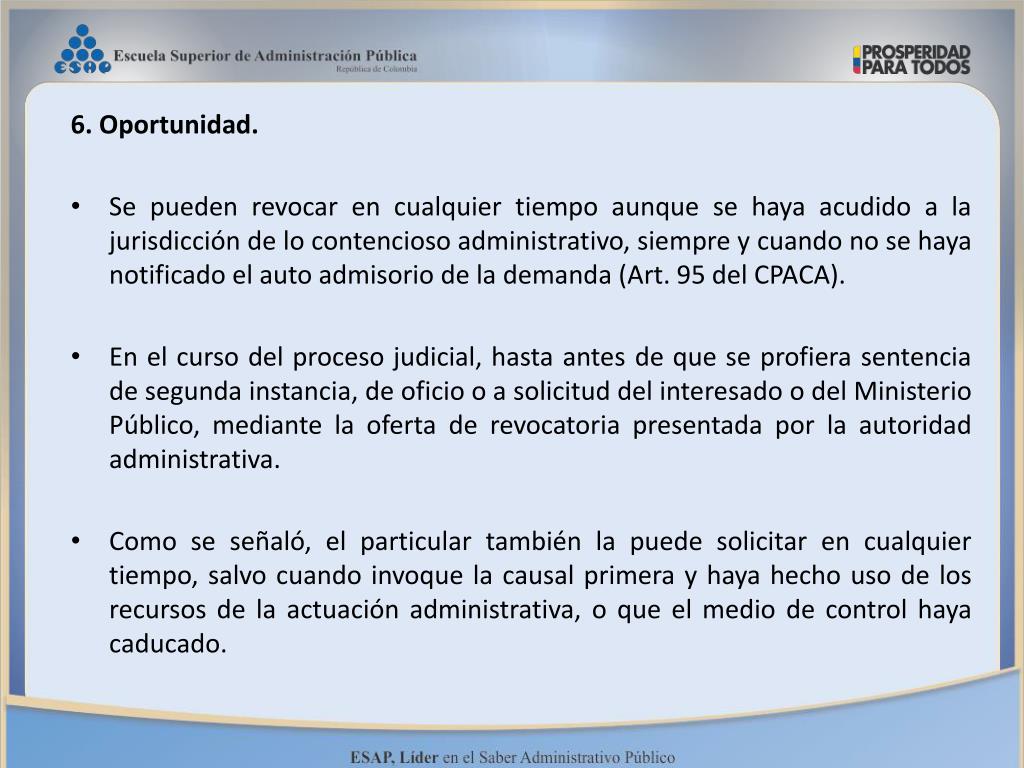 ESAP Escuela Superior de Administración Pública
República de Colombia

PROSPERIDAD PARA TODOS

6. Oportunidad.

• Se pueden revocar en cualquier tiempo aunque se haya acudido a la jurisdicción de lo contencioso administrativo, siempre y cuando no se haya notificado el auto admisorio de la demanda (Art. 95 del CPACA).

• En el curso del proceso judicial, hasta antes de que se profiera sentencia de segunda instancia, de oficio o a solicitud del interesado o del Ministerio Público, mediante la oferta de revocatoria presentada por la autoridad administrativa.

• Como se señaló, el particular también la puede solicitar en cualquier tiempo, salvo cuando invoque la causal primera y haya hecho uso de los recursos de la actuación administrativa, o que el medio de control haya caducado.

ESAP, Líder en el Saber Administrativo Público